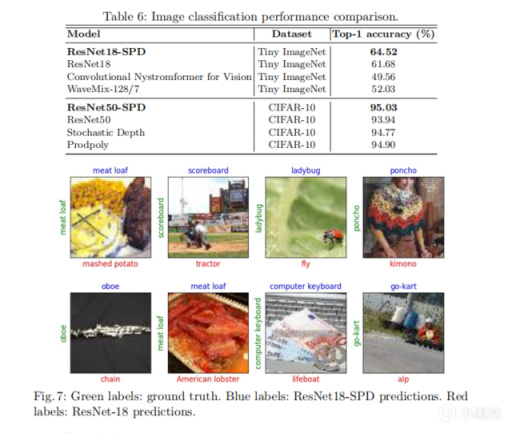 Table 6: Image classification performance comparison.

| Model | Dataset | Top-1 accuracy (%) |
|---|---|---|
| **ResNet18-SPD** | Tiny ImageNet | **64.52** |
| ResNet18 | Tiny ImageNet | 61.68 |
| Convolutional Nystromformer for Vision | Tiny ImageNet | 49.56 |
| WaveMix-128/7 | Tiny ImageNet | 52.03 |
| **ResNet50-SPD** | CIFAR-10 | **95.03** |
| ResNet50 | CIFAR-10 | 93.94 |
| Stochastic Depth | CIFAR-10 | 94.77 |
| Prodpoly | CIFAR-10 | 94.90 |

meat loaf
meat loaf
mashed potato

scoreboard
scoreboard
tractor

ladybug
ladybug
fly

poncho
poncho
kimono

oboe
oboe
chain

meat loaf
meat loaf
American lobster

computer keyboard
computer keyboard
lifeboat

go-kart
go-kart
alp

Fig. 7: Green labels: ground truth. Blue labels: ResNet18-SPD predictions. Red labels: ResNet-18 predictions.

小黑盒